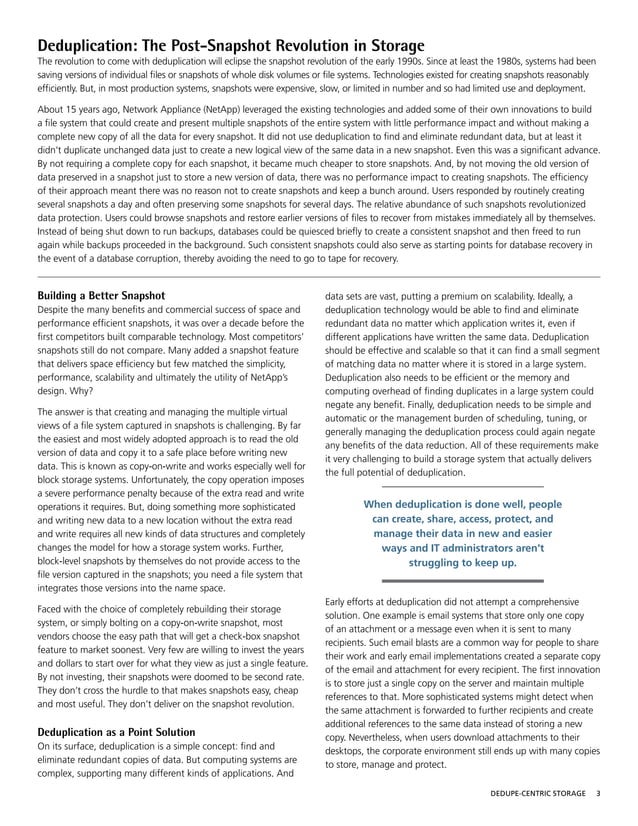 Deduplication: The Post-Snapshot Revolution in Storage

The revolution to come with deduplication will eclipse the snapshot revolution of the early 1990s. Since at least the 1980s, systems had been saving versions of individual files or snapshots of whole disk volumes or file systems. Technologies existed for creating snapshots reasonably efficiently. But, in most production systems, snapshots were expensive, slow, or limited in number and so had limited use and deployment.

About 15 years ago, Network Appliance (NetApp) leveraged the existing technologies and added some of their own innovations to build a file system that could create and present multiple snapshots of the entire system with little performance impact and without making a complete new copy of all the data for every snapshot. It did not use deduplication to find and eliminate redundant data, but at least it didn't duplicate unchanged data just to create a new logical view of the same data in a new snapshot. Even this was a significant advance. By not requiring a complete copy for each snapshot, it became much cheaper to store snapshots. And, by not moving the old version of data preserved in a snapshot just to store a new version of data, there was no performance impact to creating snapshots. The efficiency of their approach meant there was no reason not to create snapshots and keep a bunch around. Users responded by routinely creating several snapshots a day and often preserving some snapshots for several days. The relative abundance of such snapshots revolutionized data protection. Users could browse snapshots and restore earlier versions of files to recover from mistakes immediately all by themselves. Instead of being shut down to run backups, databases could be quiesced briefly to create a consistent snapshot and then freed to run again while backups proceeded in the background. Such consistent snapshots could also serve as starting points for database recovery in the event of a database corruption, thereby avoiding the need to go to tape for recovery.

Building a Better Snapshot
Despite the many benefits and commercial success of space and performance efficient snapshots, it was over a decade before the first competitors built comparable technology. Most competitors' snapshots still do not compare. Many added a snapshot feature that delivers space efficiency but few matched the simplicity, performance, scalability and ultimately the utility of NetApp's design. Why?

The answer is that creating and managing the multiple virtual views of a file system captured in snapshots is challenging. By far the easiest and most widely adopted approach is to read the old version of data and copy it to a safe place before writing new data. This is known as copy-on-write and works especially well for block storage systems. Unfortunately, the copy operation imposes a severe performance penalty because of the extra read and write operations it requires. But, doing something more sophisticated and writing new data to a new location without the extra read and write requires all new kinds of data structures and completely changes the model for how a storage system works. Further, block-level snapshots by themselves do not provide access to the file version captured in the snapshots; you need a file system that integrates those versions into the name space.

Faced with the choice of completely rebuilding their storage system, or simply bolting on a copy-on-write snapshot, most vendors choose the easy path that will get a check-box snapshot feature to market soonest. Very few are willing to invest the years and dollars to start over for what they view as just a single feature. By not investing, their snapshots were doomed to be second rate. They don't cross the hurdle to that makes snapshots easy, cheap and most useful. They don't deliver on the snapshot revolution.

Deduplication as a Point Solution
On its surface, deduplication is a simple concept: find and eliminate redundant copies of data. But computing systems are complex, supporting many different kinds of applications. And data sets are vast, putting a premium on scalability. Ideally, a deduplication technology would be able to find and eliminate redundant data no matter which application writes it, even if different applications have written the same data. Deduplication should be effective and scalable so that it can find a small segment of matching data no matter where it is stored in a large system. Deduplication also needs to be efficient or the memory and computing overhead of finding duplicates in a large system could negate any benefit. Finally, deduplication needs to be simple and automatic or the management burden of scheduling, tuning, or generally managing the deduplication process could again negate any benefits of the data reduction. All of these requirements make it very challenging to build a storage system that actually delivers the full potential of deduplication.

When deduplication is done well, people can create, share, access, protect, and manage their data in new and easier ways and IT administrators aren't struggling to keep up.

Early efforts at deduplication did not attempt a comprehensive solution. One example is email systems that store only one copy of an attachment or a message even when it is sent to many recipients. Such email blasts are a common way for people to share their work and early email implementations created a separate copy of the email and attachment for every recipient. The first innovation is to store just a single copy on the server and maintain multiple references to that. More sophisticated systems might detect when the same attachment is forwarded to further recipients and create additional references to the same data instead of storing a new copy. Nevertheless, when users download attachments to their desktops, the corporate environment still ends up with many copies to store, manage and protect.

DEDUPE-CENTRIC STORAGE 3